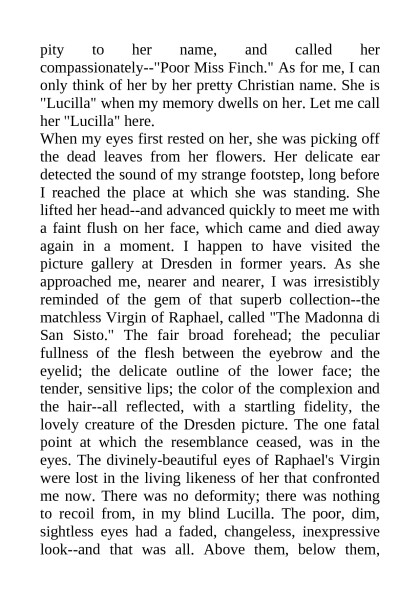 pity to her name, and called her compassionately--"Poor Miss Finch." As for me, I can only think of her by her pretty Christian name. She is "Lucilla" when my memory dwells on her. Let me call her "Lucilla" here.

When my eyes first rested on her, she was picking off the dead leaves from her flowers. Her delicate ear detected the sound of my strange footstep, long before I reached the place at which she was standing. She lifted her head--and advanced quickly to meet me with a faint flush on her face, which came and died away again in a moment. I happen to have visited the picture gallery at Dresden in former years. As she approached me, nearer and nearer, I was irresistibly reminded of the gem of that superb collection--the matchless Virgin of Raphael, called "The Madonna di San Sisto." The fair broad forehead; the peculiar fullness of the flesh between the eyebrow and the eyelid; the delicate outline of the lower face; the tender, sensitive lips; the color of the complexion and the hair--all reflected, with a startling fidelity, the lovely creature of the Dresden picture. The one fatal point at which the resemblance ceased, was in the eyes. The divinely-beautiful eyes of Raphael's Virgin were lost in the living likeness of her that confronted me now. There was no deformity; there was nothing to recoil from, in my blind Lucilla. The poor, dim, sightless eyes had a faded, changeless, inexpressive look--and that was all. Above them, below them,